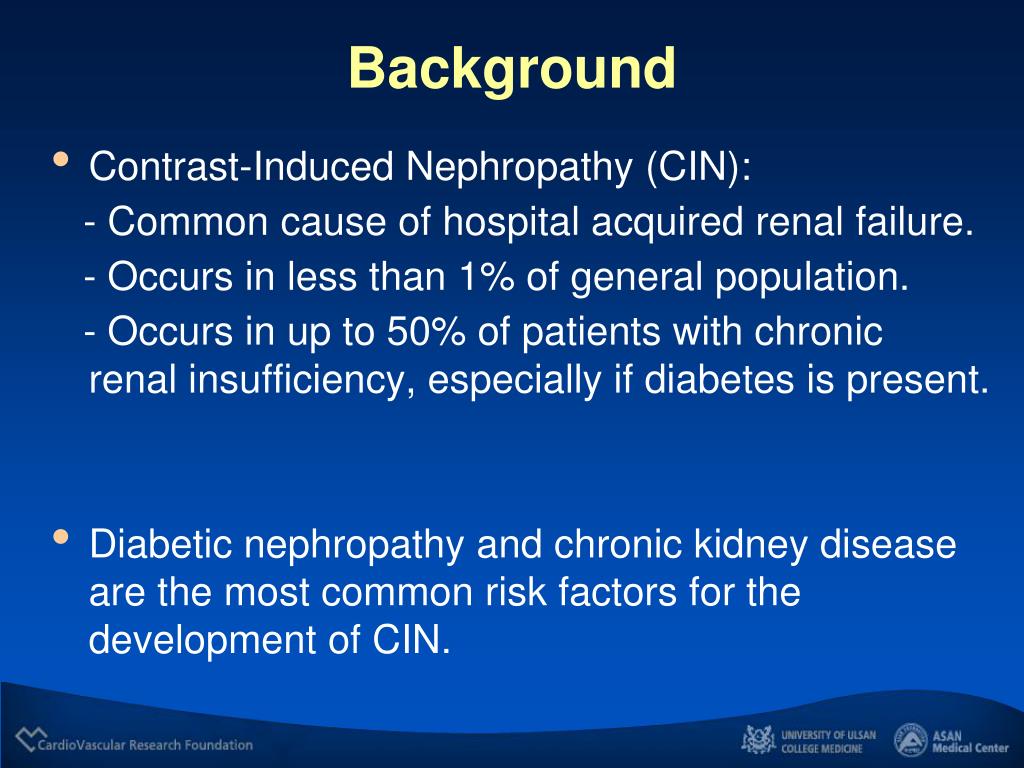 Background

• Contrast-Induced Nephropathy (CIN):
- Common cause of hospital acquired renal failure.
- Occurs in less than 1% of general population.
- Occurs in up to 50% of patients with chronic renal insufficiency, especially if diabetes is present.

• Diabetic nephropathy and chronic kidney disease are the most common risk factors for the development of CIN.

CardioVascular Research Foundation

UNIVERSITY OF ULSAN COLLEGE MEDICINE

ASAN Medical Center